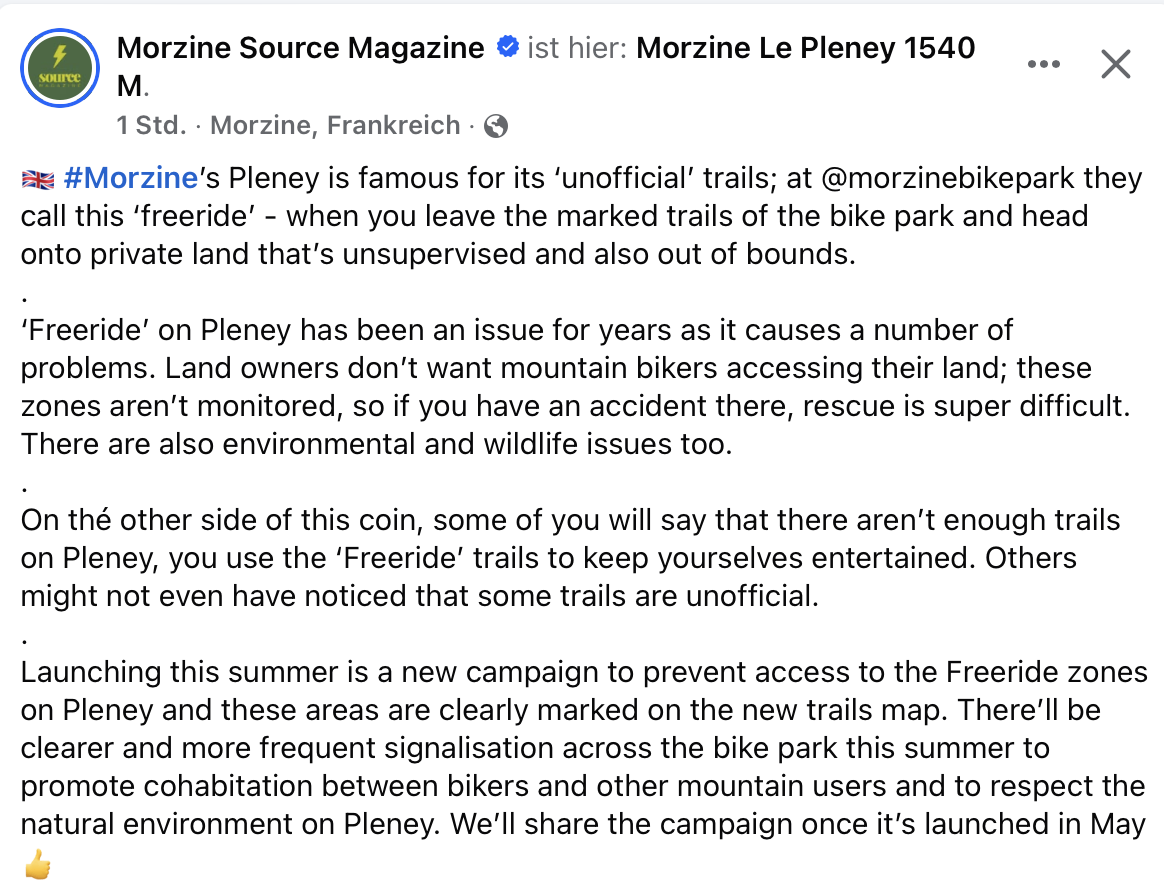 source

Morzine Source Magazine ist hier: Morzine Le Pleney 1540 M.

1 Std. · Morzine, Frankreich ·

🇬🇧 #Morzine's Pleney is famous for its 'unofficial' trails; at @morzinebikepark they call this 'freeride' - when you leave the marked trails of the bike park and head onto private land that's unsupervised and also out of bounds.

.

'Freeride' on Pleney has been an issue for years as it causes a number of problems. Land owners don't want mountain bikers accessing their land; these zones aren't monitored, so if you have an accident there, rescue is super difficult. There are also environmental and wildlife issues too.

.

On thé other side of this coin, some of you will say that there aren't enough trails on Pleney, you use the 'Freeride' trails to keep yourselves entertained. Others might not even have noticed that some trails are unofficial.

.

Launching this summer is a new campaign to prevent access to the Freeride zones on Pleney and these areas are clearly marked on the new trails map. There'll be clearer and more frequent signalisation across the bike park this summer to promote cohabitation between bikers and other mountain users and to respect the natural environment on Pleney. We'll share the campaign once it's launched in May 👍